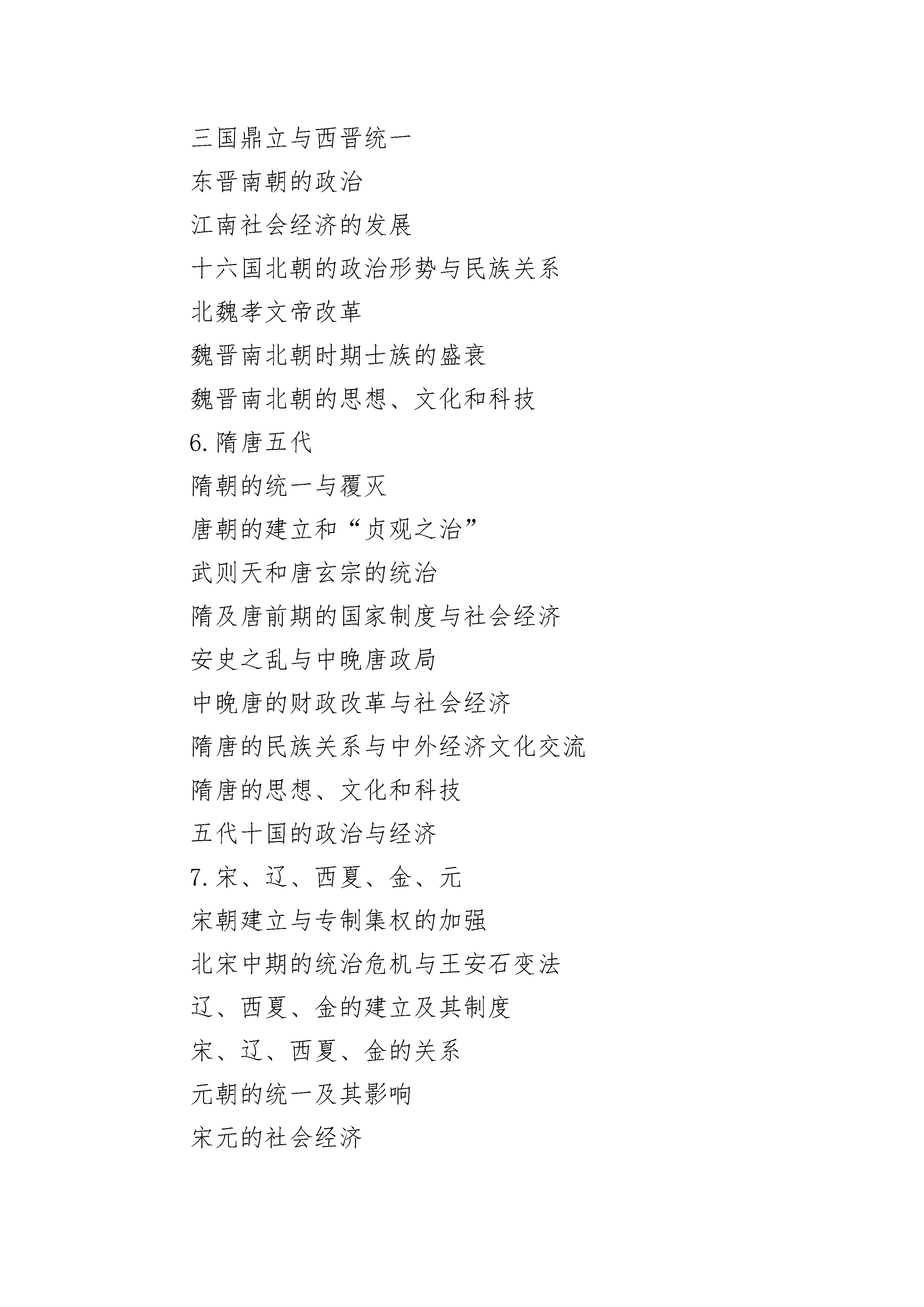 三国鼎立与西晋统一

东晋南朝的政治

江南社会经济的发展

十六国北朝的政治形势与民族关系

北魏孝文帝改革

魏晋南北朝时期士族的盛衰

魏晋南北朝的思想、文化和科技

6. 隋唐五代

隋朝的统一与覆灭

唐朝的建立和“贞观之治”

武则天和唐玄宗的统治

隋及唐前期的国家制度与社会经济

安史之乱与中晚唐政局

中晚唐的财政改革与社会经济

隋唐的民族关系与中外经济文化交流

隋唐的思想、文化和科技

五代十国的政治与经济

7. 宋、辽、西夏、金、元

宋朝建立与专制集权的加强

北宋中期的统治危机与王安石变法

辽、西夏、金的建立及其制度

宋、辽、西夏、金的关系

元朝的统一及其影响

宋元的社会经济